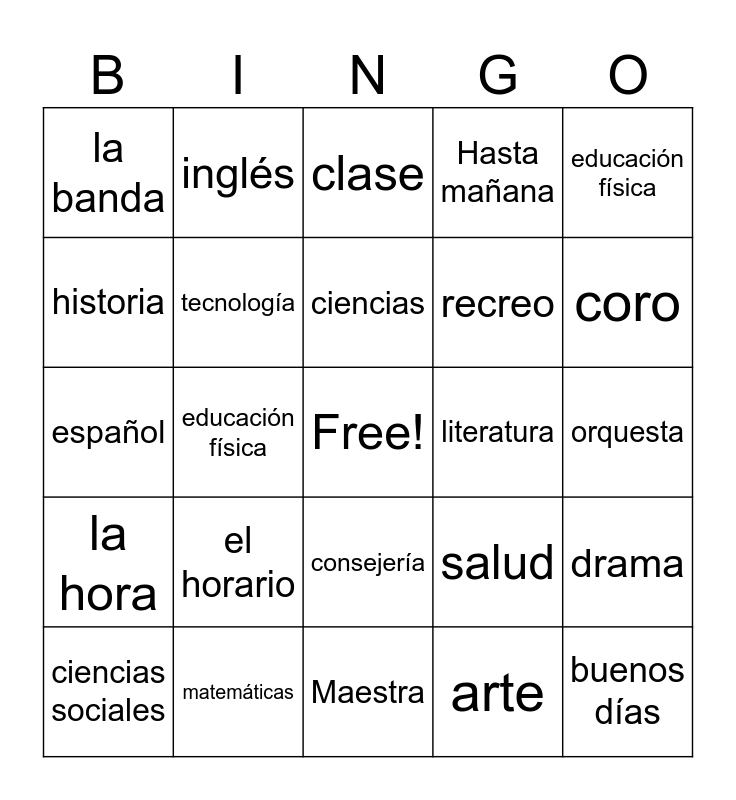 | B | I | N | G | O |
|---|---|---|---|---|
| la banda | inglés | clase | Hasta mañana | educación física |
| historia | tecnología | ciencias | recreo | coro |
| español | educación física | Free! | literatura | orquesta |
| la hora | el horario | consejería | salud | drama |
| ciencias sociales | matemáticas | Maestra | arte | buenos días |